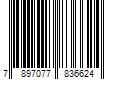 7 897077 836624